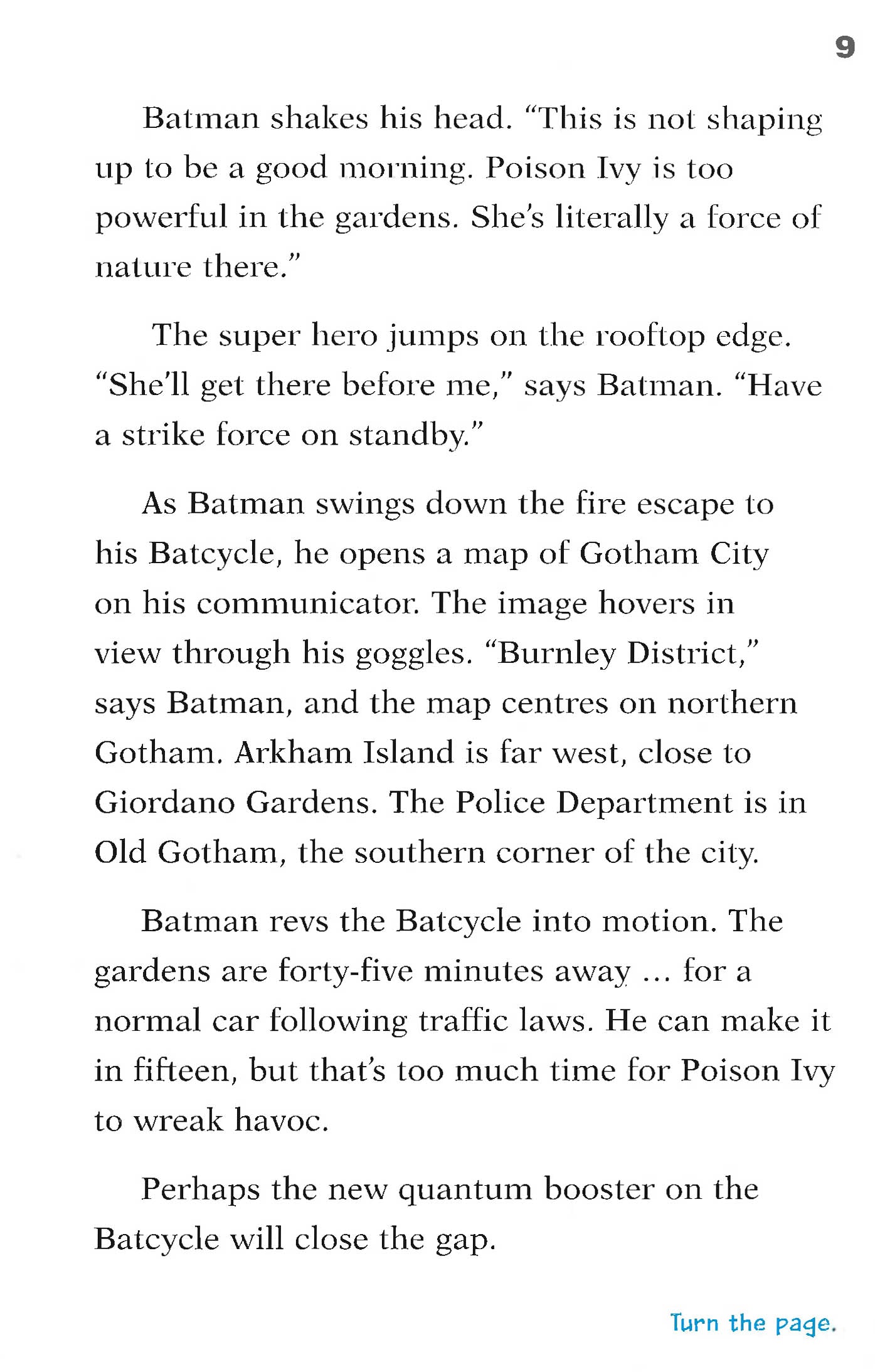 9

Batman shakes his head. “This is not shaping up to be a good morning. Poison Ivy is too powerful in the gardens. She’s literally a force of nature there.”

The super hero jumps on the rooftop edge. “She’ll get there before me,” says Batman. “Have a strike force on standby.”

As Batman swings down the fire escape to his Batcycle, he opens a map of Gotham City on his communicator. The image hovers in view through his goggles. “Burnley District,” says Batman, and the map centres on northern Gotham. Arkham Island is far west, close to Giordano Gardens. The Police Department is in Old Gotham, the southern corner of the city.

Batman revs the Batcycle into motion. The gardens are forty-five minutes away ... for a normal car following traffic laws. He can make it in fifteen, but that’s too much time for Poison Ivy to wreak havoc.

Perhaps the new quantum booster on the Batcycle will close the gap.

Turn the page.